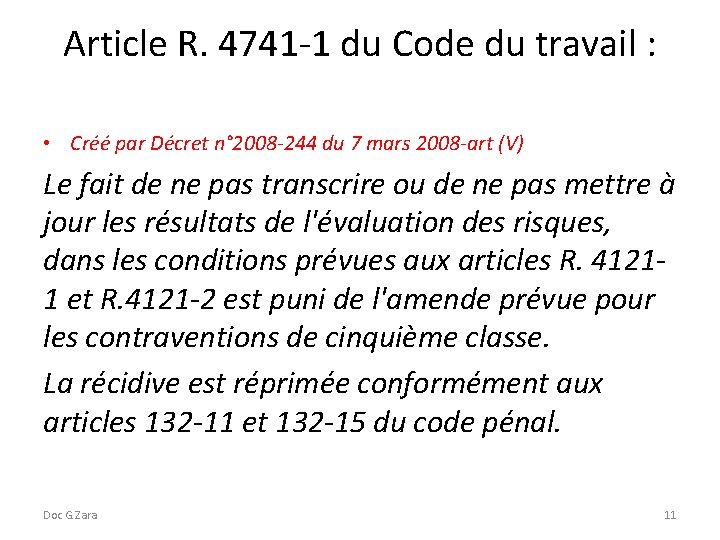 Article R. 4741-1 du Code du travail :

• Créé par Décret n°2008-244 du 7 mars 2008-art (V)

Le fait de ne pas transcrire ou de ne pas mettre à jour les résultats de l'évaluation des risques, dans les conditions prévues aux articles R. 4121-1 et R.4121-2 est puni de l'amende prévue pour les contraventions de cinquième classe.

La récidive est réprimée conformément aux articles 132-11 et 132-15 du code pénal.

Doc G Zara

11